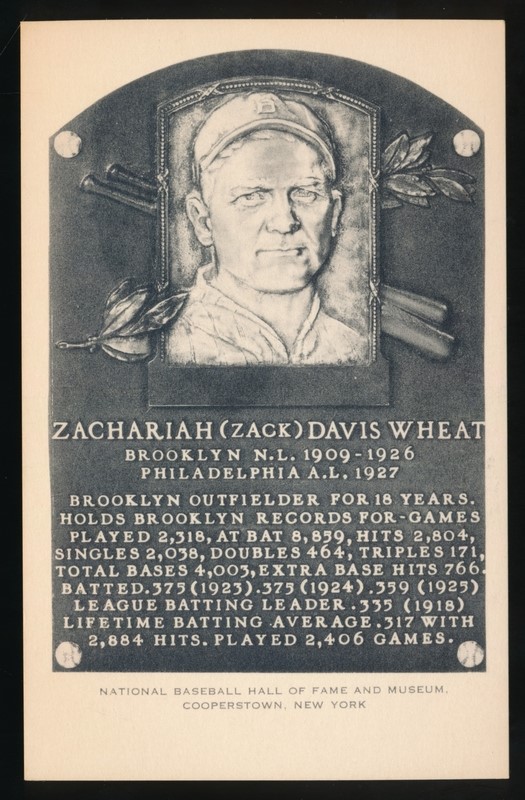 B

ZACHARIAH (ZACK) DAVIS WHEAT
BROOKLYN N.L. 1909-1926
PHILADELPHIA A.L. 1927

BROOKLYN OUTFIELDER FOR 18 YEARS. HOLDS BROOKLYN RECORDS FOR-GAMES PLAYED 2,318, AT BAT 8,859, HITS 2,804, SINGLES 2,038, DOUBLES 464, TRIPLES 171, TOTAL BASES 4,003, EXTRA BASE HITS 766. BATTED .375 (1923) .375 (1924) .359 (1925) LEAGUE BATTING LEADER .335 (1918) LIFETIME BATTING AVERAGE .317 WITH 2,884 HITS. PLAYED 2,406 GAMES.

NATIONAL BASEBALL HALL OF FAME AND MUSEUM.
COOPERSTOWN, NEW YORK